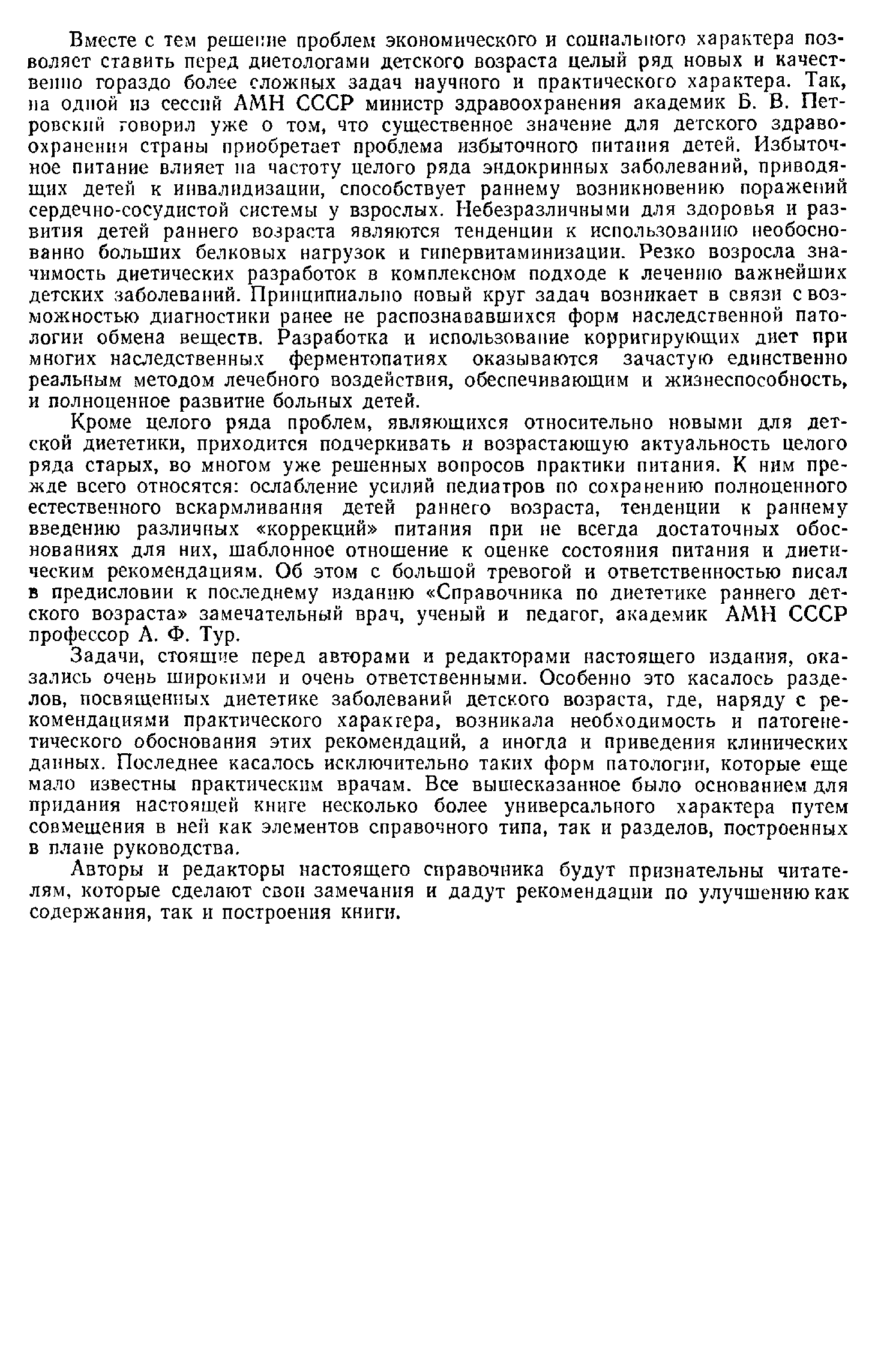 Вместе с тем решение проблем экономического и социального характера позволяет ставить перед диетологами детского возраста целый ряд новых и качественно гораздо более сложных задач научного и практического характера. Так, на одной из сессий АМН СССР министр здравоохранения академик Б. В. Петровский говорил уже о том, что существенное значение для детского здравоохранения страны приобретает проблема избыточного питания детей. Избыточное питание влияет на частоту целого ряда эндокринных заболеваний, приводящих детей к инвалидизации, способствует раннему возникновению поражений сердечно-сосудистой системы у взрослых. Небезразличными для здоровья и развития детей раннего возраста являются тенденции к использованию необоснованно больших белковых нагрузок и гипервитаминизации. Резко возросла значимость диетических разработок в комплексном подходе к лечению важнейших детских заболеваний. Принципиально новый круг задач возникает в связи с возможностью диагностики ранее не распознававшихся форм наследственной патологии обмена веществ. Разработка и использование корригирующих диет при многих наследственных ферментопатиях оказываются зачастую единственно реальным методом лечебного воздействия, обеспечивающим и жизнеспособность, и полноценное развитие больных детей.

Кроме целого ряда проблем, являющихся относительно новыми для детской диететики, приходится подчеркивать и возрастающую актуальность целого ряда старых, во многом уже решенных вопросов практики питания. К ним прежде всего относятся: ослабление усилий педиатров по сохранению полноценного естественного вскармливания детей раннего возраста, тенденции к раннему введению различных «коррекций» питания при не всегда достаточных обоснованиях для них, шаблонное отношение к оценке состояния питания и диетическим рекомендациям. Об этом с большой тревогой и ответственностью писал в предисловии к последнему изданию «Справочника по диететике раннего детского возраста» замечательный врач, ученый и педагог, академик АМН СССР профессор А. Ф. Тур.

Задачи, стоящие перед авторами и редакторами настоящего издания, оказались очень широкими и очень ответственными. Особенно это касалось разделов, посвященных диететике заболеваний детского возраста, где, наряду с рекомендациями практического характера, возникала необходимость и патогенетического обоснования этих рекомендаций, а иногда и приведения клинических данных. Последнее касалось исключительно таких форм патологии, которые еще мало известны практическим врачам. Все вышесказанное было основанием для придания настоящей книге несколько более универсального характера путем совмещения в ней как элементов справочного типа, так и разделов, построенных в плане руководства.

Авторы и редакторы настоящего справочника будут признательны читателям, которые сделают свои замечания и дадут рекомендации по улучшению как содержания, так и построения книги.